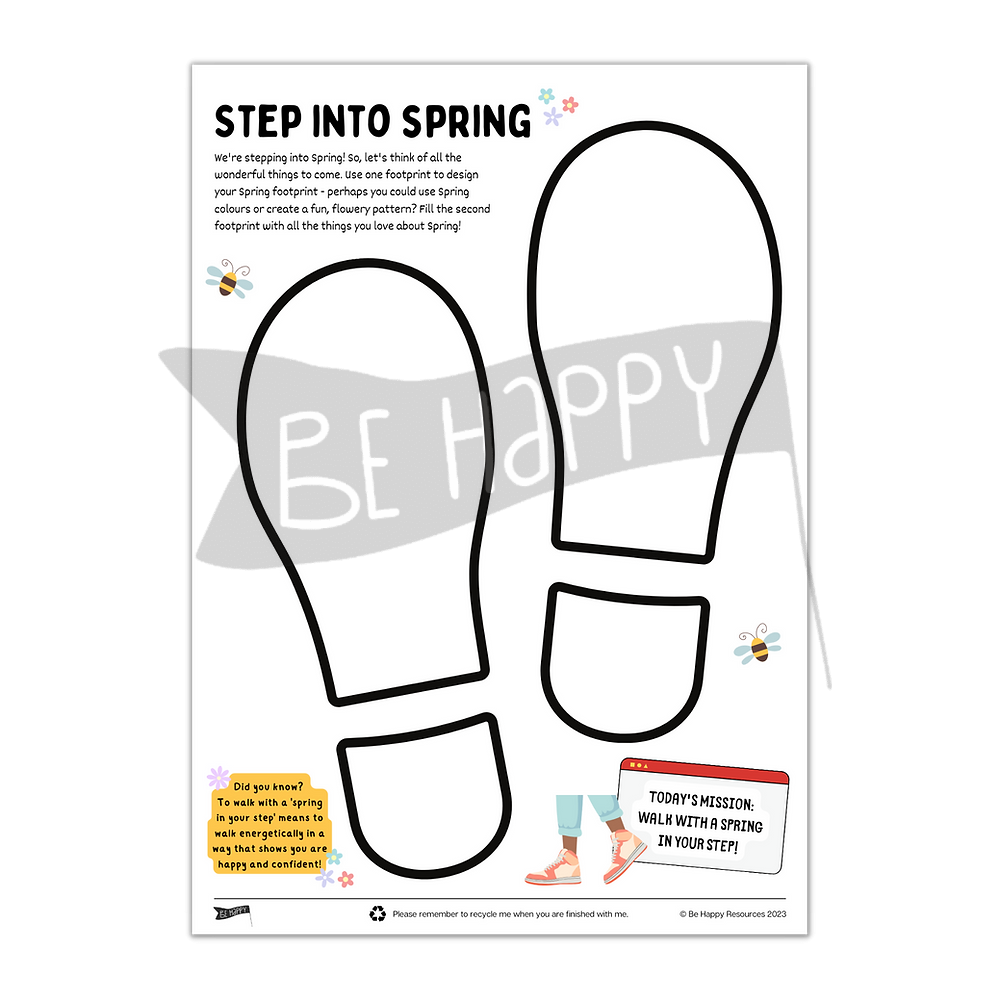 STEP INTO SPRING

We're stepping into Spring! So, let's think of all the wonderful things to come. Use one footprint to design your Spring footprint - perhaps you could use Spring colours or create a fun, flowery pattern? Fill the second footprint with all the things you love about Spring!

BE HAPPY

Did you know? To walk with a 'spring in your step' means to walk energetically in a way that shows you are happy and confident!

TODAY'S MISSION: WALK WITH A SPRING IN YOUR STEP!

BE HAPPY

Please remember to recycle me when you are finished with me.

© Be Happy Resources 2023